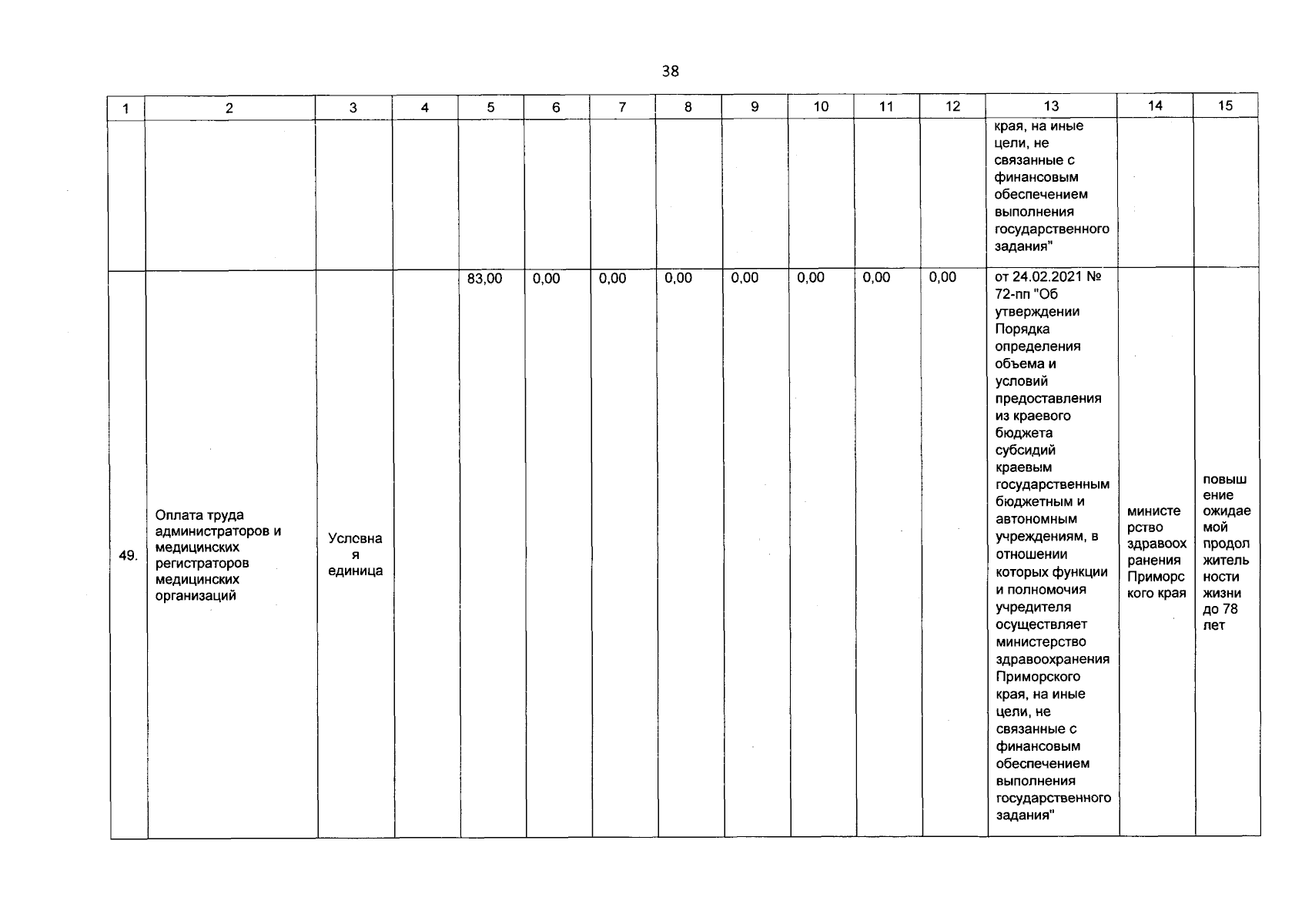 38

| 1 | 2 | 3 | 4 | 5 | 6 | 7 | 8 | 9 | 10 | 11 | 12 | 13 | 14 | 15 |
|---|---|---|---|---|---|---|---|---|---|---|---|---|---|---|
| | | | | | | | | | | | | края, на иные цели, не связанные с финансовым обеспечением выполнения государственного задания" | | |
| 49. | Оплата труда администраторов и медицинских регистраторов медицинских организаций | Условная единица | | 83,00 | 0,00 | 0,00 | 0,00 | 0,00 | 0,00 | 0,00 | 0,00 | от 24.02.2021 № 72-пп "Об утверждении Порядка определения объема и условий предоставления из краевого бюджета субсидий краевым государственным бюджетным и автономным учреждениям, в отношении которых функции и полномочия учредителя осуществляет министерство здравоохранения Приморского края, на иные цели, не связанные с финансовым обеспечением выполнения государственного задания" | министерство здравоохранения Приморского края | повышение ожидаемой продолжительности жизни до 78 лет |